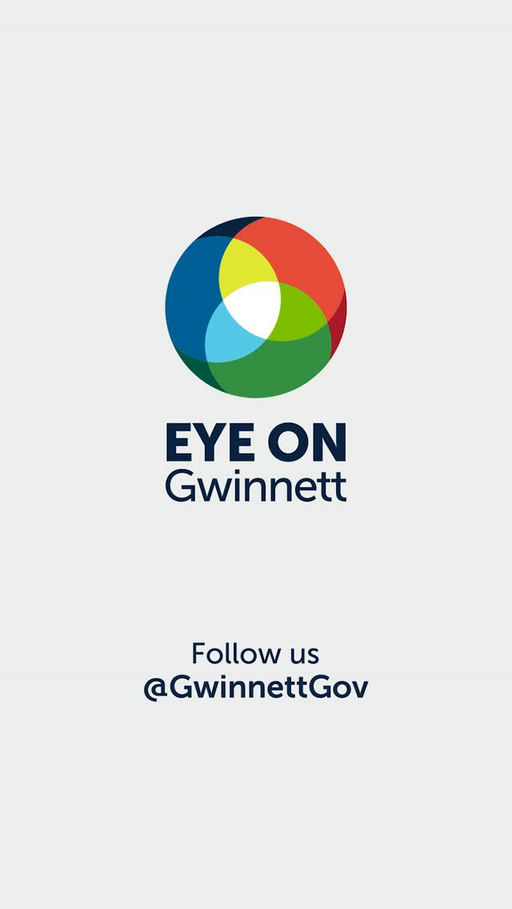 EYE ON
Gwinnett

Follow us
@GwinnettGov